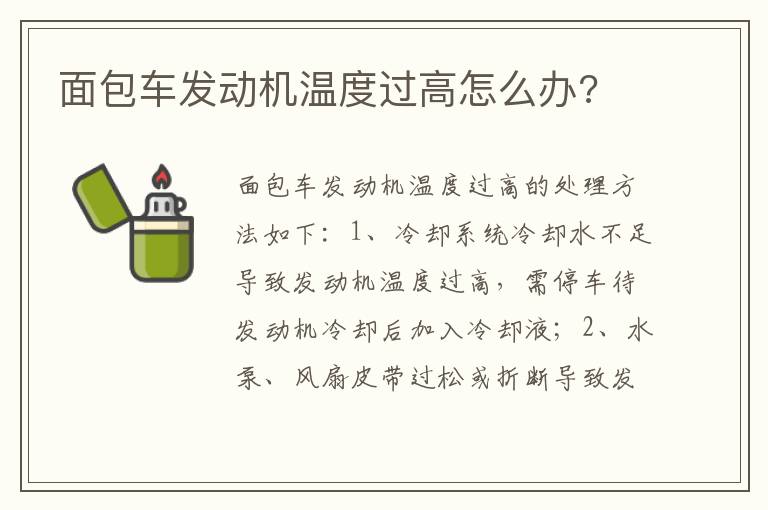 面包车发动机温度过高怎么办？

面包车发动机温度过高的处理方法如下：1、冷却系统冷却水不足导致发动机温度过高，需停车待发动机冷却后加入冷却液；2、水泵、风扇皮带过松或折断导致发